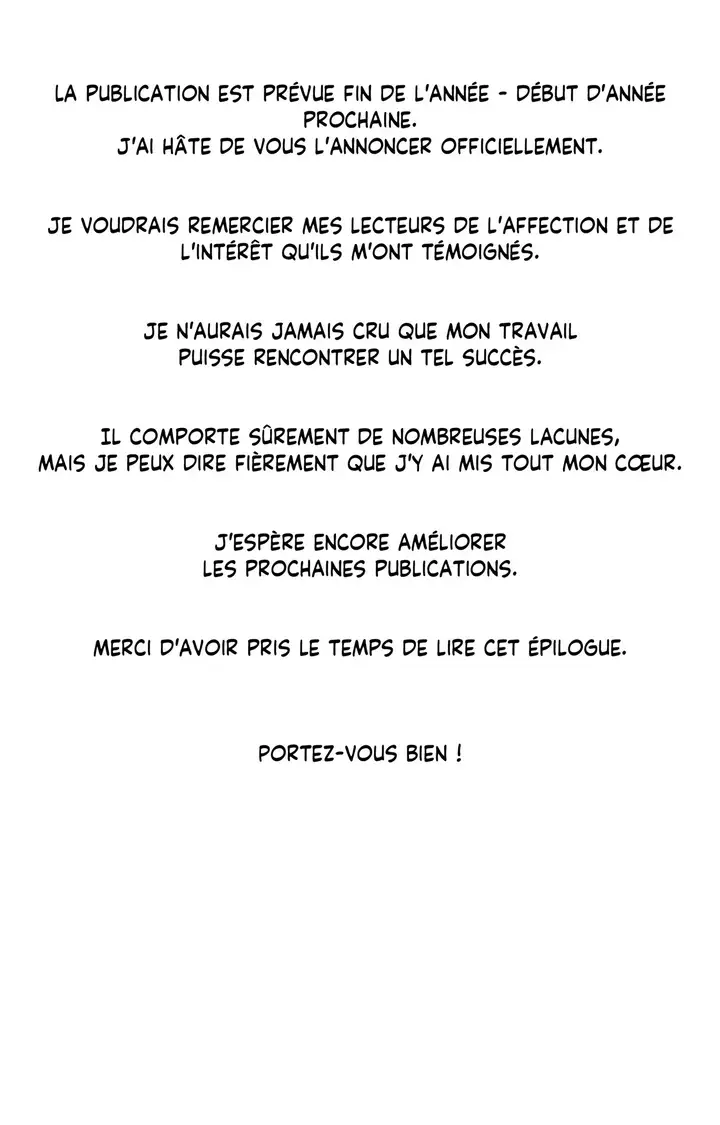 LA PUBLICATION EST PRÉVUE FIN DE L'ANNÉE - DÉBUT D'ANNÉE PROCHAINE.
J'AI HÂTE DE VOUS L'ANNONCER OFFICIELLEMENT.

JE VOUDRAIS REMERCIER MES LECTEURS DE L'AFFECTION ET DE L'INTÉRÊT QU'ILS M'ONT TÉMOIGNÉS.

JE N'AURAIS JAMAIS CRU QUE MON TRAVAIL PUISSE RENCONTRER UN TEL SUCCÈS.

IL COMPORTE SÛREMENT DE NOMBREUSES LACUNES, MAIS JE PEUX DIRE FIÈREMENT QUE J'Y AI MIS TOUT MON CŒUR.

J'ESPÈRE ENCORE AMÉLIORER LES PROCHAINES PUBLICATIONS.

MERCI D'AVOIR PRIS LE TEMPS DE LIRE CET ÉPILOGUE.

PORTEZ-VOUS BIEN !